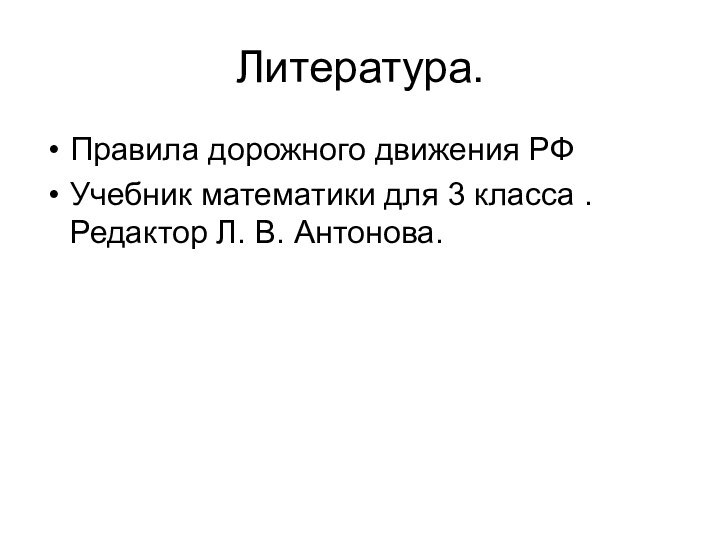 Литература.

• Правила дорожного движения РФ
• Учебник математики для 3 класса . Редактор Л. В. Антонова.